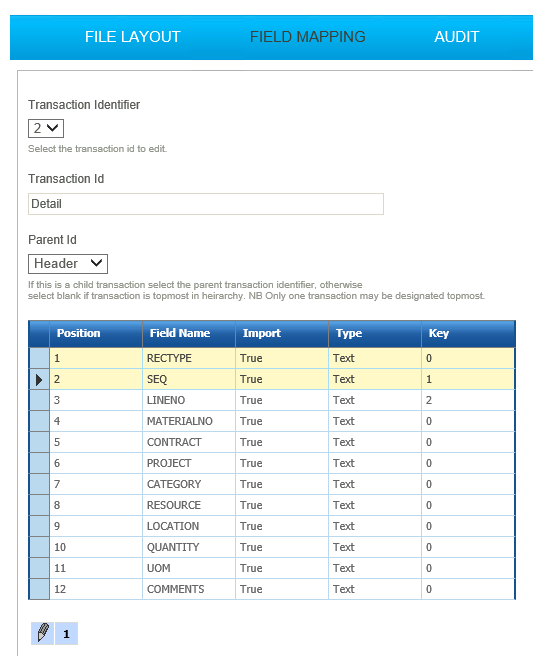 FILE LAYOUT FIELD MAPPING AUDIT

Transaction Identifier

2

Select the transaction id to edit.

Transaction Id

Detail

Parent Id

Header

If this is a child transaction select the parent transaction identifier, otherwise select blank if transaction is topmost in heirarchy. NB Only one transaction may be designated topmost.

| Position | Field Name | Import | Type | Key |
|---|---|---|---|---|
| 1 | RECTYPE | True | Text | 0 |
| 2 | SEQ | True | Text | 1 |
| 3 | LINENO | True | Text | 2 |
| 4 | MATERIALNO | True | Text | 0 |
| 5 | CONTRACT | True | Text | 0 |
| 6 | PROJECT | True | Text | 0 |
| 7 | CATEGORY | True | Text | 0 |
| 8 | RESOURCE | True | Text | 0 |
| 9 | LOCATION | True | Text | 0 |
| 10 | QUANTITY | True | Text | 0 |
| 11 | UOM | True | Text | 0 |
| 12 | COMMENTS | True | Text | 0 |

1